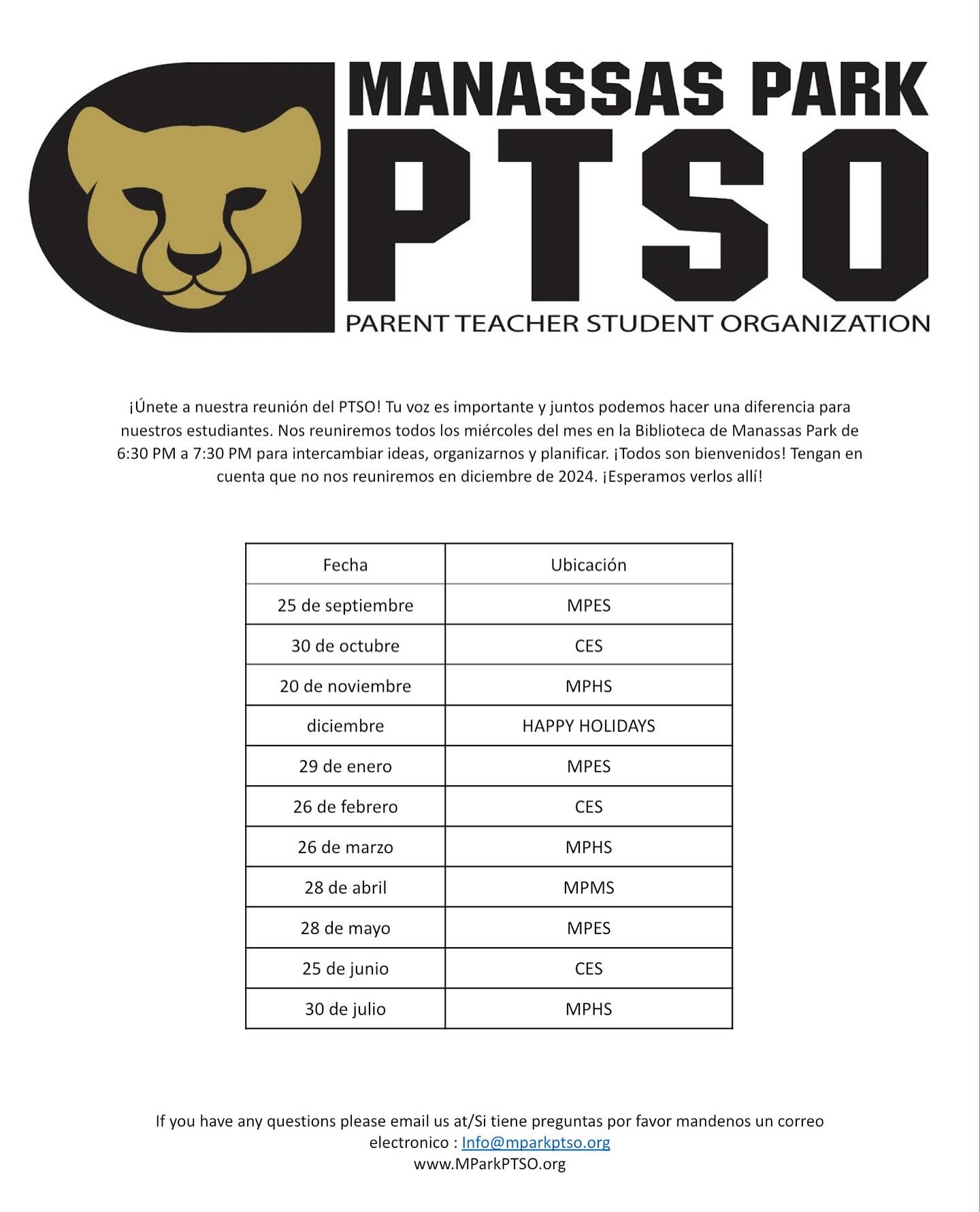 MANASSAS PARK
PTSO
PARENT TEACHER STUDENT ORGANIZATION

¡Únete a nuestra reunión del PTSO! Tu voz es importante y juntos podemos hacer una diferencia para nuestros estudiantes. Nos reuniremos todos los miércoles del mes en la Biblioteca de Manassas Park de 6:30 PM a 7:30 PM para intercambiar ideas, organizarnos y planificar. ¡Todos son bienvenidos! Tengan en cuenta que no nos reuniremos en diciembre de 2024. ¡Esperamos verlos allí!

| Fecha | Ubicación |
|---|---|
| 25 de septiembre | MPES |
| 30 de octubre | CES |
| 20 de noviembre | MPHS |
| diciembre | HAPPY HOLIDAYS |
| 29 de enero | MPES |
| 26 de febrero | CES |
| 26 de marzo | MPHS |
| 28 de abril | MPMS |
| 28 de mayo | MPES |
| 25 de junio | CES |
| 30 de julio | MPHS |

If you have any questions please email us at/Si tiene preguntas por favor mandenos un correo electronico : Info@mparkptso.org
www.MParkPTSO.org